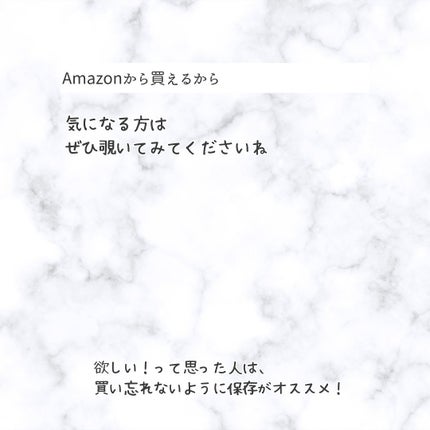 Amazonから買えるから

気になる方は
ぜひ覗いてみてくださいね

欲しい！って思った人は、
買い忘れないように保存がオススメ！